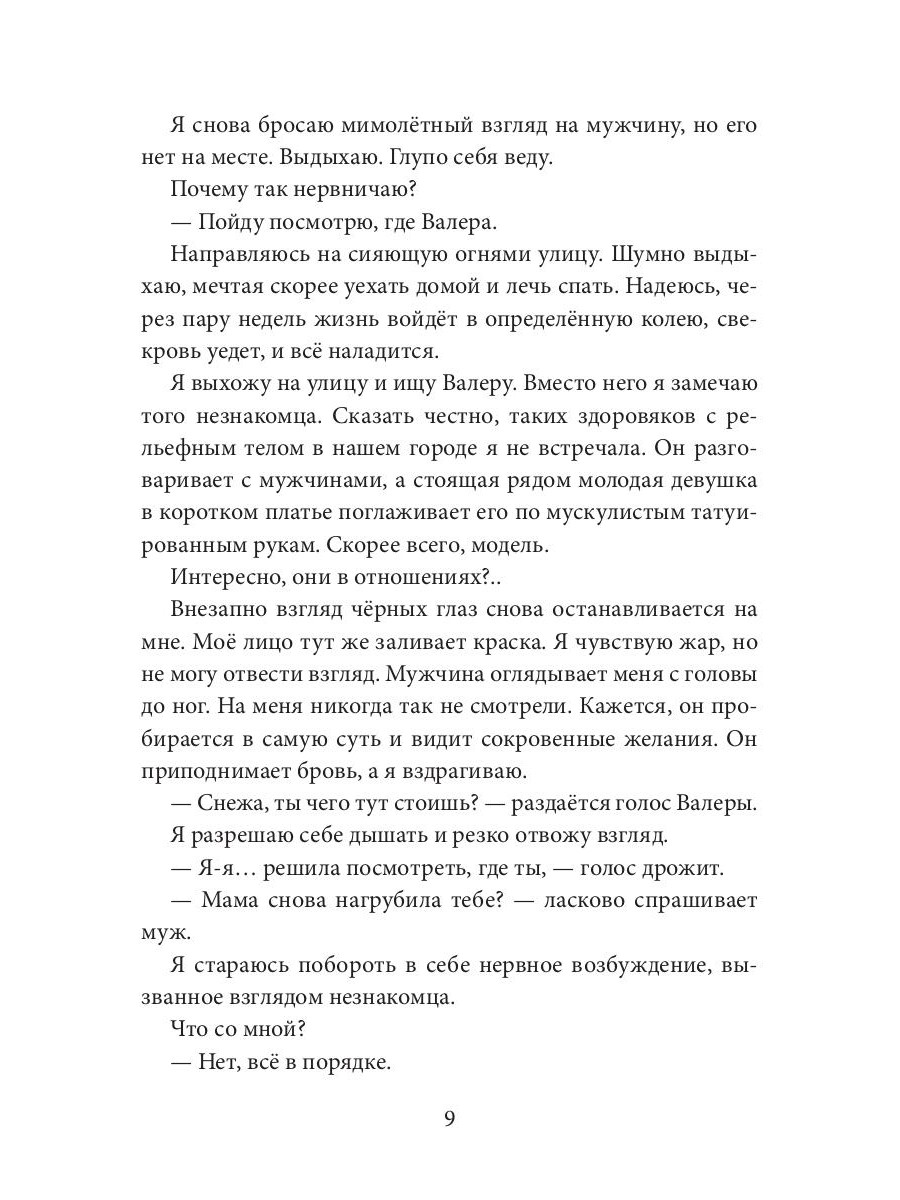 Я снова бросаю мимолётный взгляд на мужчину, но его нет на месте. Выдыхаю. Глупо себя веду.

Почему так нервничаю?

— Пойду посмотрю, где Валера.

Направляюсь на сияющую огнями улицу. Шумно выдыхаю, мечтая скорее уехать домой и лечь спать. Надеюсь, через пару недель жизнь войдёт в определённую колею, свекровь уедет, и всё наладится.

Я выхожу на улицу и ищу Валеру. Вместо него я замечаю того незнакомца. Сказать честно, таких здоровяков с рельефным телом в нашем городе я не встречала. Он разговаривает с мужчинами, а стоящая рядом молодая девушка в коротком платье поглаживает его по мускулистым татуированным рукам. Скорее всего, модель.

Интересно, они в отношениях?..

Внезапно взгляд чёрных глаз снова останавливается на мне. Моё лицо тут же заливает краска. Я чувствую жар, но не могу отвести взгляд. Мужчина оглядывает меня с головы до ног. На меня никогда так не смотрели. Кажется, он пробирается в самую суть и видит сокровенные желания. Он приподнимает бровь, а я вздрагиваю.

— Снежа, ты чего тут стоишь? — раздаётся голос Валеры.

Я разрешаю себе дышать и резко отвожу взгляд.

— Я-я… решила посмотреть, где ты, — голос дрожит.

— Мама снова нагрубила тебе? — ласково спрашивает муж.

Я стараюсь побороть в себе нервное возбуждение, вызванное взглядом незнакомца.

Что со мной?

— Нет, всё в порядке.

9